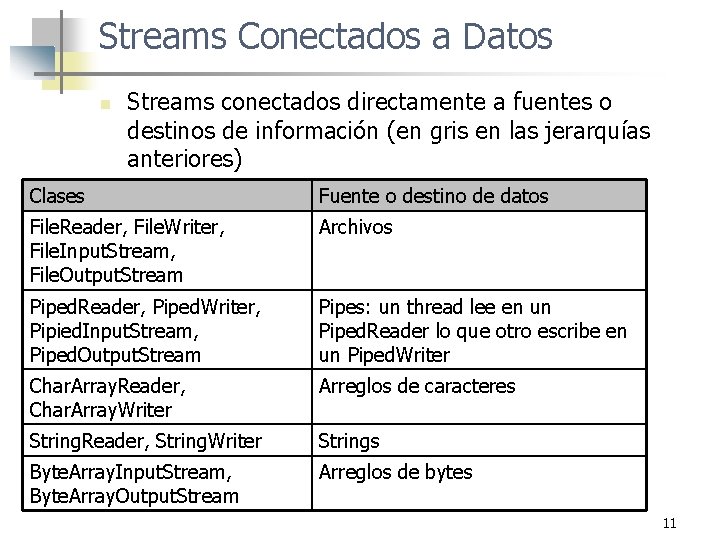 Streams Conectados a Datos

Streams conectados directamente a fuentes o destinos de información (en gris en las jerarquías anteriores)

| Clases | Fuente o destino de datos |
|---|---|
| FileReader, FileWriter, FileInputStream, FileOutputStream | Archivos |
| PipedReader, PipedWriter, PipiedInputStream, PipedOutputStream | Pipes: un thread lee en un PipedReader lo que otro escribe en un PipedWriter |
| CharArrayReader, CharArrayWriter | Arreglos de caracteres |
| StringReader, StringWriter | Strings |
| ByteArrayInputStream, ByteArrayOutputStream | Arreglos de bytes |

11